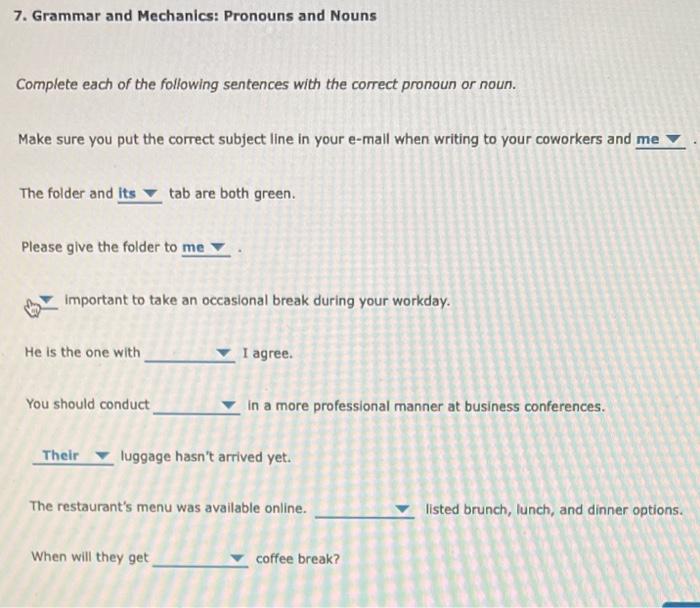 7. Grammar and Mechanics: Pronouns and Nouns

Complete each of the following sentences with the correct pronoun or noun.

Make sure you put the correct subject line in your e-mail when writing to your coworkers and me .

The folder and its tab are both green.

Please give the folder to me .

important to take an occasional break during your workday.

He is the one with I agree.

You should conduct in a more professional manner at business conferences.

Their luggage hasn't arrived yet.

The restaurant's menu was available online. listed brunch, lunch, and dinner options.

When will they get coffee break?